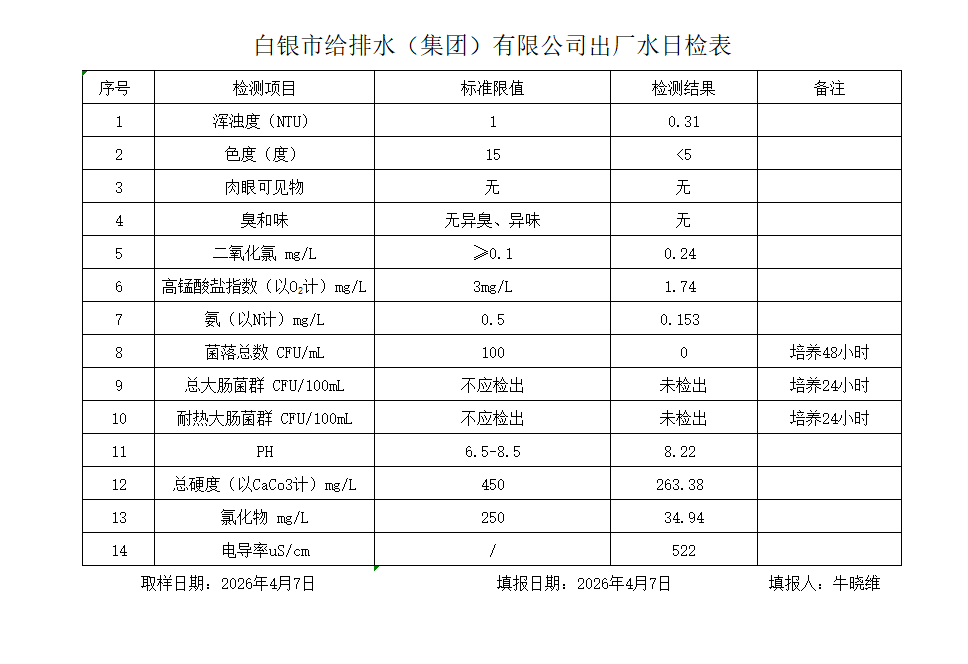 白银市给排水（集团）有限公司出厂水日检表

| 序号 | 检测项目 | 标准限值 | 检测结果 | 备注 |
|---|---|---|---|---|
| 1 | 浑浊度（NTU） | 1 | 0.31 | |
| 2 | 色度（度） | 15 | <5 | |
| 3 | 肉眼可见物 | 无 | 无 | |
| 4 | 臭和味 | 无异臭、异味 | 无 | |
| 5 | 二氧化氯 mg/L | ≥0.1 | 0.24 | |
| 6 | 高锰酸盐指数（以$O_2$计）mg/L | 3mg/L | 1.74 | |
| 7 | 氨（以N计）mg/L | 0.5 | 0.153 | |
| 8 | 菌落总数 CFU/mL | 100 | 0 | 培养48小时 |
| 9 | 总大肠菌群 CFU/100mL | 不应检出 | 未检出 | 培养24小时 |
| 10 | 耐热大肠菌群 CFU/100mL | 不应检出 | 未检出 | 培养24小时 |
| 11 | PH | 6.5-8.5 | 8.22 | |
| 12 | 总硬度（以CaCo3计）mg/L | 450 | 263.38 | |
| 13 | 氯化物 mg/L | 250 | 34.94 | |
| 14 | 电导率uS/cm | / | 522 | |

取样日期：2026年4月7日　　填报日期：2026年4月7日　　填报人：牛晓维